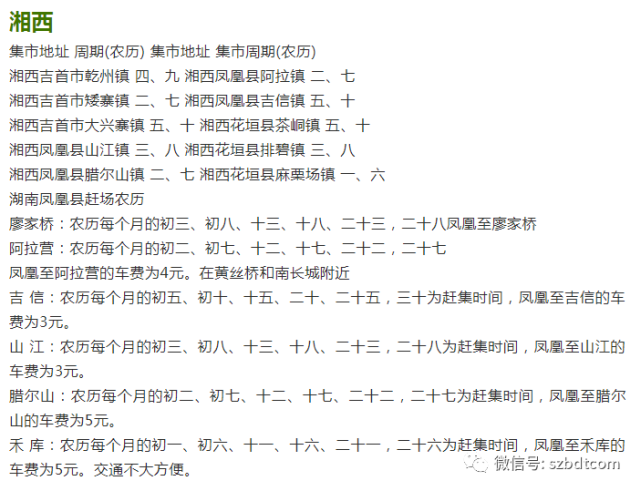 湘西

集市地址 周期(农历) 集市地址 集市周期(农历)

湘西吉首市乾州镇 四、九 湘西凤凰县阿拉镇 二、七

湘西吉首市矮寨镇 二、七 湘西凤凰县吉信镇 五、十

湘西吉首市大兴寨镇 五、十 湘西花垣县茶峒镇 五、十

湘西凤凰县山江镇 三、八 湘西花垣县排碧镇 三、八

湘西凤凰县腊尔山镇 二、七 湘西花垣县麻栗场镇 一、六

湖南凤凰县赶场农历

廖家桥：农历每个月的初三、初八、十三、十八、二十三，二十八凤凰至廖家桥

阿拉营：农历每个月的初二、初七、十二、十七、二十二，二十七

凤凰至阿拉营的车费为4元。在黄丝桥和南长城附近

吉 信：农历每个月的初五、初十、十五、二十、二十五，三十为赶集时间，凤凰至吉信的车费为3元。

山 江：农历每个月的初三、初八、十三、十八、二十三，二十八为赶集时间，凤凰至山江的车费为3元。

腊尔山：农历每个月的初二、初七、十二、十七、二十二，二十七为赶集时间，凤凰至腊尔山的车费为5元。

禾 库：农历每个月的初一、初六、十一、十六、二十一，二十六为赶集时间，凤凰至禾库的车费为5元。交通不大方便。

微信号: szbdtcom